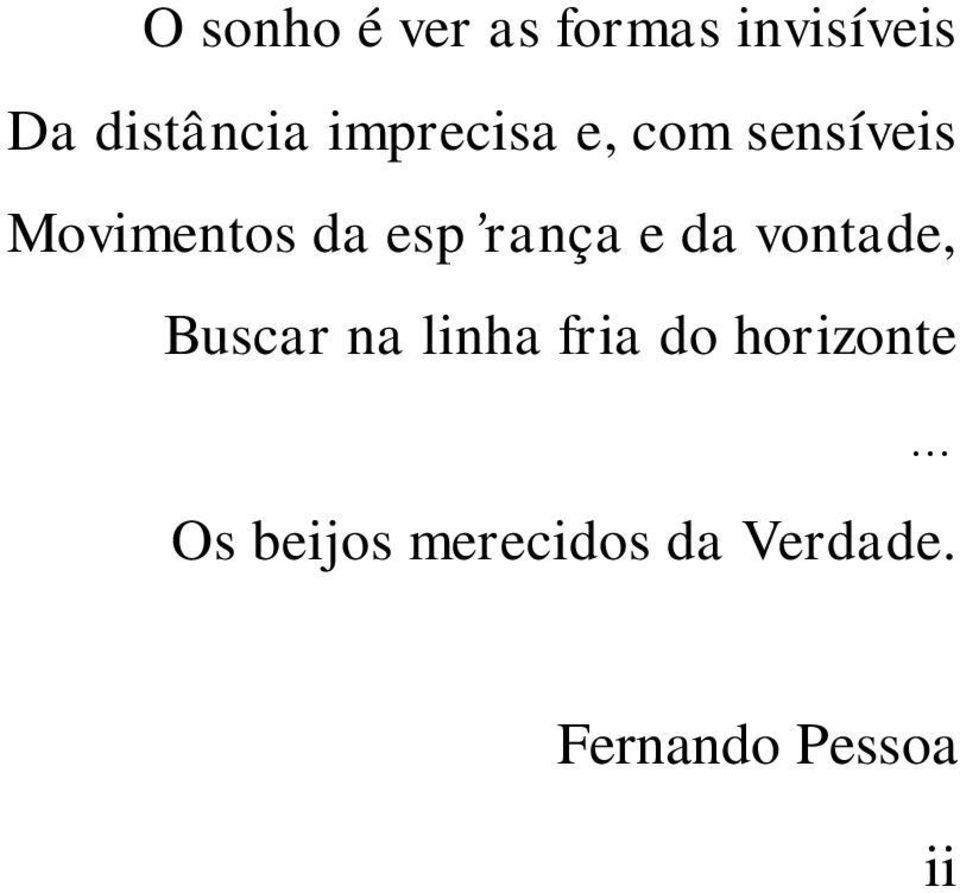 O sonho é ver as formas invisíveis
Da distância imprecisa e, com sensíveis
Movimentos da esp'rança e da vontade,
Buscar na linha fria do horizonte
...
Os beijos merecidos da Verdade.

Fernando Pessoa

ii